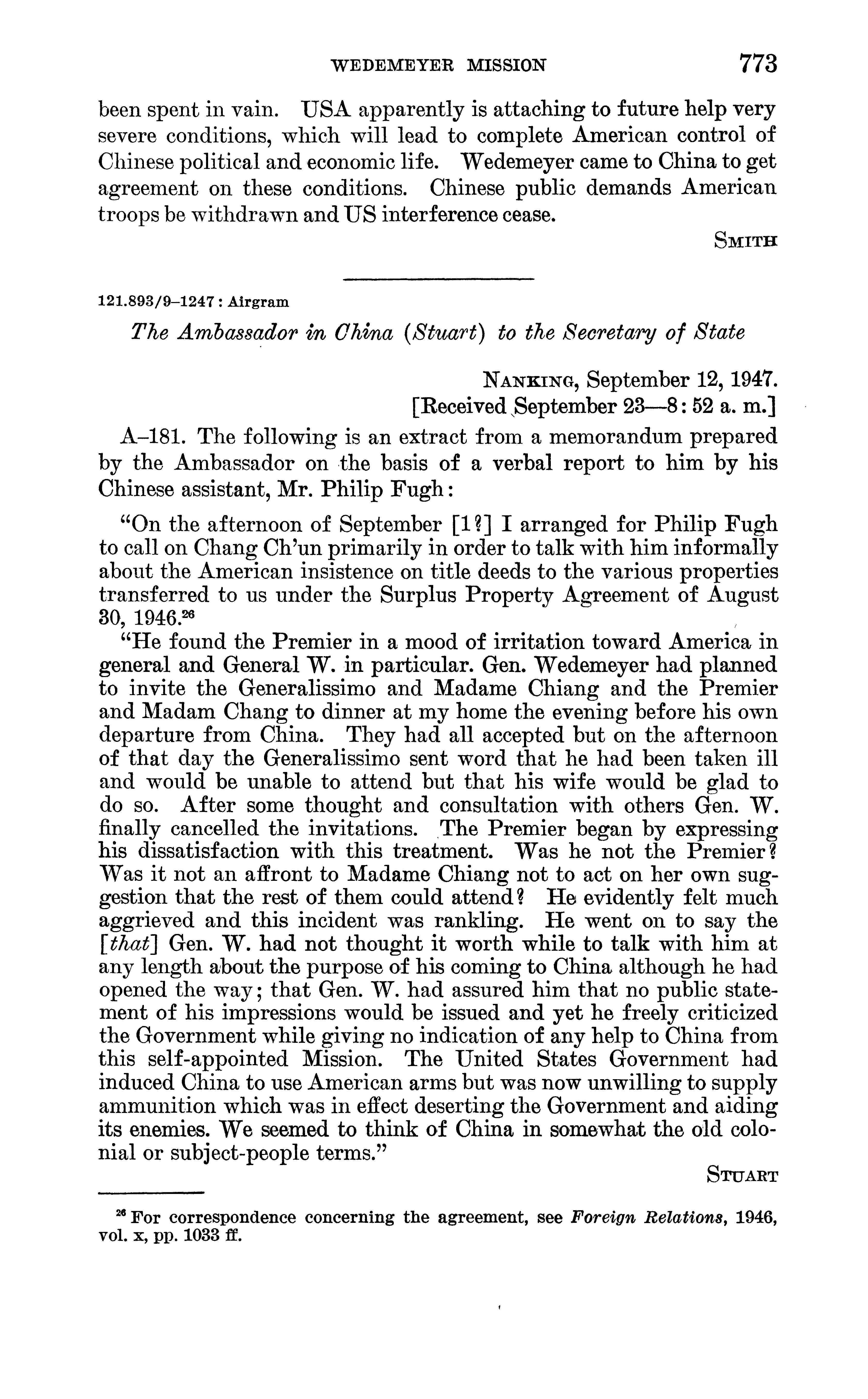 WEDEMEYER MISSION 773

been spent in vain. USA apparently is attaching to future help very severe conditions, which will lead to complete American control of Chinese political and economic life. Wedemeyer came to China to get agreement on these conditions. Chinese public demands American troops be withdrawn and US interference cease.

SMITH

121.893/9–1247 : Airgram

The Ambassador in China (Stuart) to the Secretary of State

NANKING, September 12, 1947.
[Received September 23—8: 52 a. m.]

A–181. The following is an extract from a memorandum prepared by the Ambassador on the basis of a verbal report to him by his Chinese assistant, Mr. Philip Fugh:

"On the afternoon of September [1?] I arranged for Philip Fugh to call on Chang Ch'un primarily in order to talk with him informally about the American insistence on title deeds to the various properties transferred to us under the Surplus Property Agreement of August 30, 1946.$^{26}$

"He found the Premier in a mood of irritation toward America in general and General W. in particular. Gen. Wedemeyer had planned to invite the Generalissimo and Madame Chiang and the Premier and Madam Chang to dinner at my home the evening before his own departure from China. They had all accepted but on the afternoon of that day the Generalissimo sent word that he had been taken ill and would be unable to attend but that his wife would be glad to do so. After some thought and consultation with others Gen. W. finally cancelled the invitations. The Premier began by expressing his dissatisfaction with this treatment. Was he not the Premier? Was it not an affront to Madame Chiang not to act on her own suggestion that the rest of them could attend? He evidently felt much aggrieved and this incident was rankling. He went on to say the [that] Gen. W. had not thought it worth while to talk with him at any length about the purpose of his coming to China although he had opened the way; that Gen. W. had assured him that no public statement of his impressions would be issued and yet he freely criticized the Government while giving no indication of any help to China from this self-appointed Mission. The United States Government had induced China to use American arms but was now unwilling to supply ammunition which was in effect deserting the Government and aiding its enemies. We seemed to think of China in somewhat the old colonial or subject-people terms."

STUART

$^{26}$ For correspondence concerning the agreement, see Foreign Relations, 1946, vol. x, pp. 1033 ff.